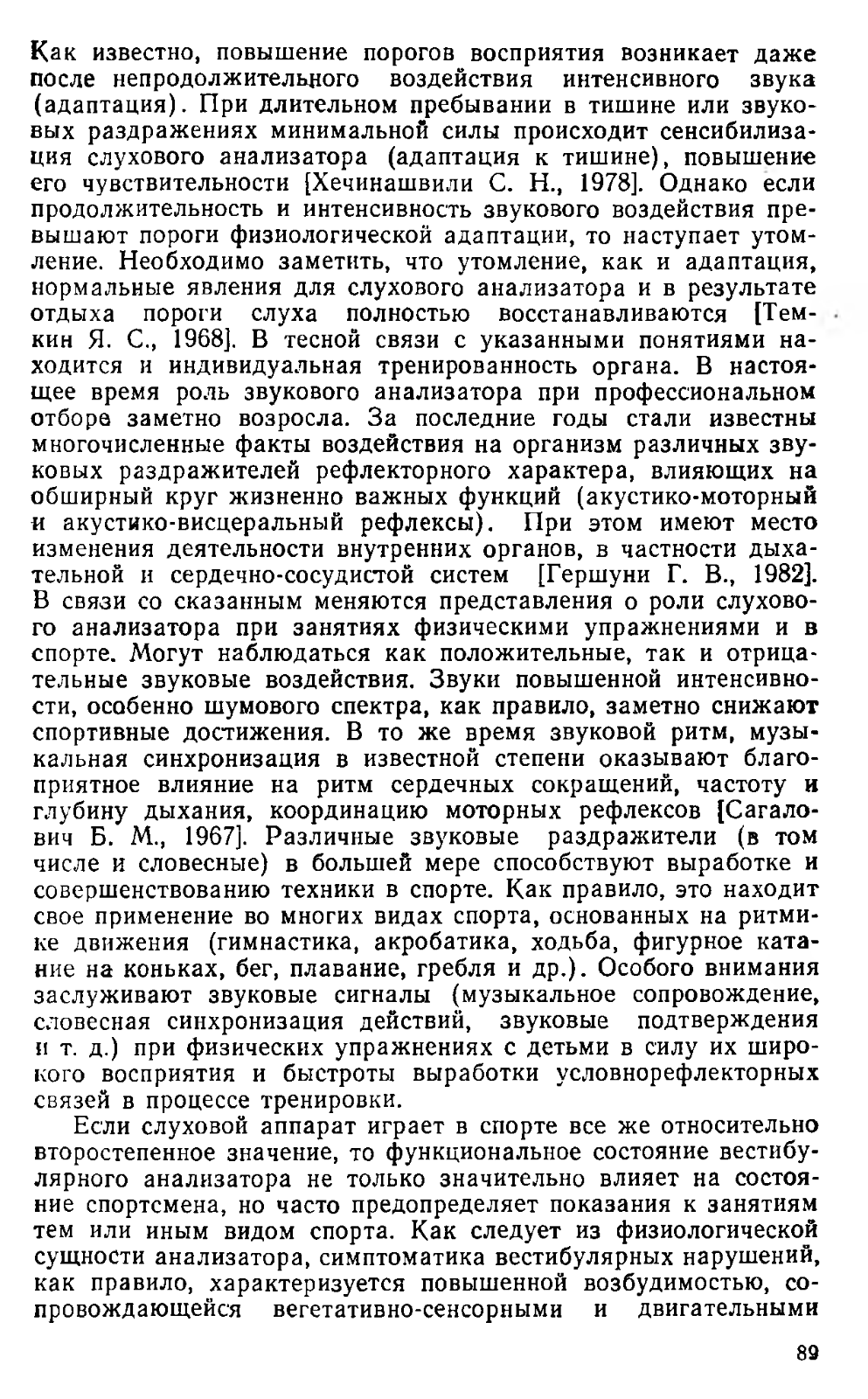 Как известно, повышение порогов восприятия возникает даже после непродолжительного воздействия интенсивного звука (адаптация). При длительном пребывании в тишине или звуковых раздражениях минимальной силы происходит сенсибилизация слухового анализатора (адаптация к тишине), повышение его чувствительности [Хечинашвили С. Н., 1978]. Однако если продолжительность и интенсивность звукового воздействия превышают пороги физиологической адаптации, то наступает утомление. Необходимо заметить, что утомление, как и адаптация, нормальные явления для слухового анализатора и в результате отдыха пороги слуха полностью восстанавливаются [Темкин Я. С., 1968]. В тесной связи с указанными понятиями находится и индивидуальная тренированность органа. В настоящее время роль звукового анализатора при профессиональном отборе заметно возросла. За последние годы стали известны многочисленные факты воздействия на организм различных звуковых раздражителей рефлекторного характера, влияющих на обширный круг жизненно важных функций (акустико-моторный и акустико-висцеральный рефлексы). При этом имеют место изменения деятельности внутренних органов, в частности дыхательной и сердечно-сосудистой систем [Гершуни Г. В., 1982]. В связи со сказанным меняются представления о роли слухового анализатора при занятиях физическими упражнениями и в спорте. Могут наблюдаться как положительные, так и отрицательные звуковые воздействия. Звуки повышенной интенсивности, особенно шумового спектра, как правило, заметно снижают спортивные достижения. В то же время звуковой ритм, музыкальная синхронизация в известной степени оказывают благоприятное влияние на ритм сердечных сокращений, частоту и глубину дыхания, координацию моторных рефлексов [Сагалович Б. М., 1967]. Различные звуковые раздражители (в том числе и словесные) в большей мере способствуют выработке и совершенствованию техники в спорте. Как правило, это находит свое применение во многих видах спорта, основанных на ритмике движения (гимнастика, акробатика, ходьба, фигурное катание на коньках, бег, плавание, гребля и др.). Особого внимания заслуживают звуковые сигналы (музыкальное сопровождение, словесная синхронизация действий, звуковые подтверждения и т. д.) при физических упражнениях с детьми в силу их широкого восприятия и быстроты выработки условнорефлекторных связей в процессе тренировки.

Если слуховой аппарат играет в спорте все же относительно второстепенное значение, то функциональное состояние вестибулярного анализатора не только значительно влияет на состояние спортсмена, но часто предопределяет показания к занятиям тем или иным видом спорта. Как следует из физиологической сущности анализатора, симптоматика вестибулярных нарушений, как правило, характеризуется повышенной возбудимостью, сопровождающейся вегетативно-сенсорными и двигательными

89